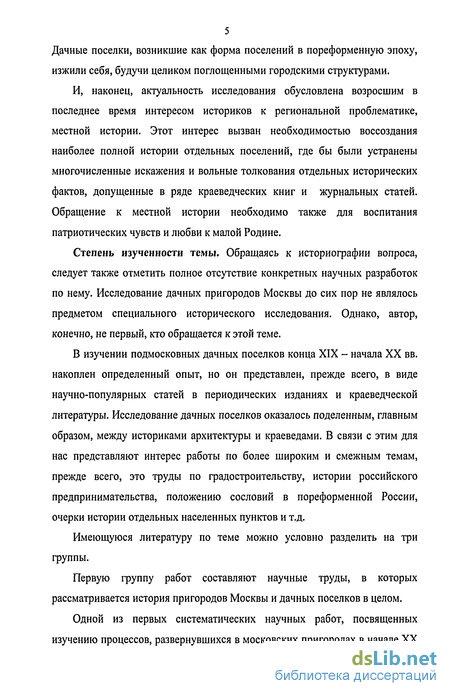 5

Дачные поселки, возникшие как форма поселений в пореформенную эпоху, изжили себя, будучи целиком поглощенными городскими структурами.

И, наконец, актуальность исследования обусловлена возросшим в последнее время интересом историков к региональной проблематике, местной истории. Этот интерес вызван необходимостью воссоздания наиболее полной истории отдельных поселений, где бы были устранены многочисленные искажения и вольные толкования отдельных исторических фактов, допущенные в ряде краеведческих книг и журнальных статей. Обращение к местной истории необходимо также для воспитания патриотических чувств и любви к малой Родине.

Степень изученности темы. Обращаясь к историографии вопроса, следует также отметить полное отсутствие конкретных научных разработок по нему. Исследование дачных пригородов Москвы до сих пор не являлось предметом специального исторического исследования. Однако, автор, конечно, не первый, кто обращается к этой теме.

В изучении подмосковных дачных поселков конца XIX – начала XX вв. накоплен определенный опыт, но он представлен, прежде всего, в виде научно-популярных статей в периодических изданиях и краеведческой литературы. Исследование дачных поселков оказалось поделенным, главным образом, между историками архитектуры и краеведами. В связи с этим для нас представляют интерес работы по более широким и смежным темам, прежде всего, это труды по градостроительству, истории российского предпринимательства, положению сословий в пореформенной России, очерки истории отдельных населенных пунктов и т.д.

Имеющуюся литературу по теме можно условно разделить на три группы.

Первую группу работ составляют научные труды, в которых рассматривается история пригородов Москвы и дачных поселков в целом.

Одной из первых систематических научных работ, посвященных изучению процессов, развернувшихся в московских пригородах в начале XX

dsLib.net
библиотека диссертаций